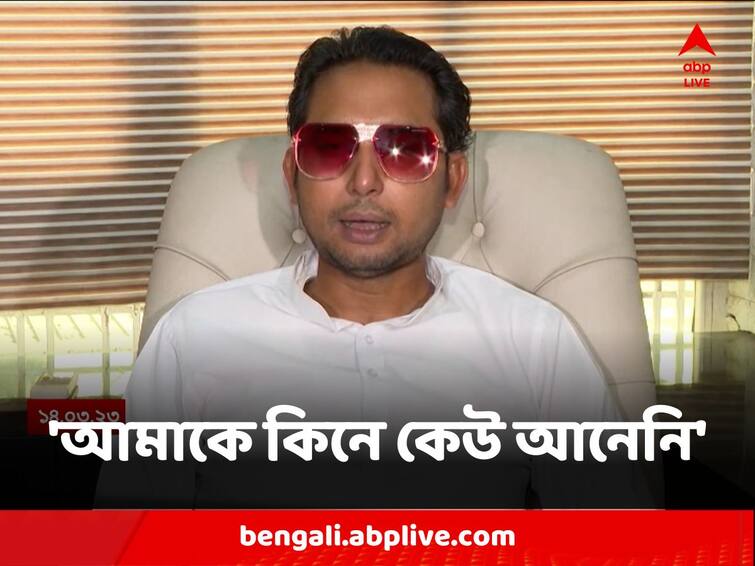 abp LIVE

১৪.০৩.২৩

'আমাকে কিনে কেউ আনেনি'

bengali.abplive.com